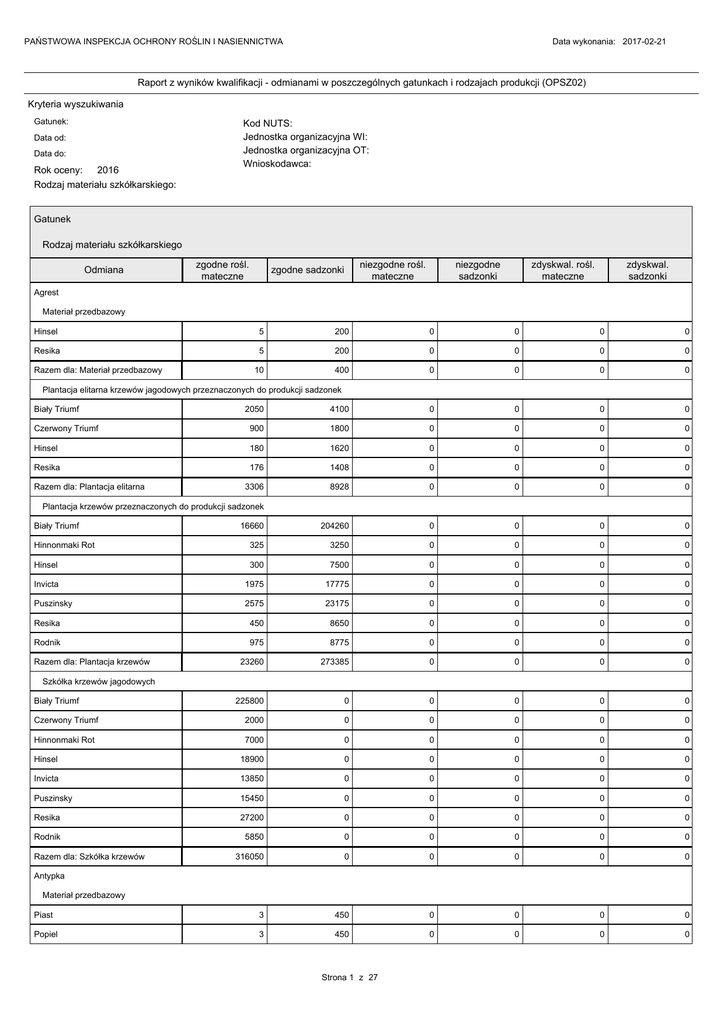 PAŃSTWOWA INSPEKCJA OCHRONY ROŚLIN I NASIENNICTWA

Data wykonania: 2017-02-21

Raport z wyników kwalifikacji - odmianami w poszczególnych gatunkach i rodzajach produkcji (OPSZ02)

Kryteria wyszukiwania

Gatunek:
Data od:
Data do:
Rok oceny: 2016
Rodzaj materiału szkółkarskiego:

Kod NUTS:
Jednostka organizacyjna WI:
Jednostka organizacyjna OT:
Wnioskodawca:

Gatunek

Rodzaj materiału szkółkarskiego

| Odmiana | zgodne rośl. mateczne | zgodne sadzonki | niezgodne rośl. mateczne | niezgodne sadzonki | zdyskwal. rośl. mateczne | zdyskwal. sadzonki |
|---|---|---|---|---|---|---|
| Agrest | | | | | | |
| Materiał przedbazowy | | | | | | |
| Hinsel | 5 | 200 | 0 | 0 | 0 | 0 |
| Resika | 5 | 200 | 0 | 0 | 0 | 0 |
| Razem dla: Materiał przedbazowy | 10 | 400 | 0 | 0 | 0 | 0 |
| Plantacja elitarna krzewów jagodowych przeznaczonych do produkcji sadzonek | | | | | | |
| Biały Triumf | 2050 | 4100 | 0 | 0 | 0 | 0 |
| Czerwony Triumf | 900 | 1800 | 0 | 0 | 0 | 0 |
| Hinsel | 180 | 1620 | 0 | 0 | 0 | 0 |
| Resika | 176 | 1408 | 0 | 0 | 0 | 0 |
| Razem dla: Plantacja elitarna | 3306 | 8928 | 0 | 0 | 0 | 0 |
| Plantacja krzewów przeznaczonych do produkcji sadzonek | | | | | | |
| Biały Triumf | 16660 | 204260 | 0 | 0 | 0 | 0 |
| Hinnonmaki Rot | 325 | 3250 | 0 | 0 | 0 | 0 |
| Hinsel | 300 | 7500 | 0 | 0 | 0 | 0 |
| Invicta | 1975 | 17775 | 0 | 0 | 0 | 0 |
| Puszinsky | 2575 | 23175 | 0 | 0 | 0 | 0 |
| Resika | 450 | 8650 | 0 | 0 | 0 | 0 |
| Rodnik | 975 | 8775 | 0 | 0 | 0 | 0 |
| Razem dla: Plantacja krzewów | 23260 | 273385 | 0 | 0 | 0 | 0 |
| Szkółka krzewów jagodowych | | | | | | |
| Biały Triumf | 225800 | 0 | 0 | 0 | 0 | 0 |
| Czerwony Triumf | 2000 | 0 | 0 | 0 | 0 | 0 |
| Hinnonmaki Rot | 7000 | 0 | 0 | 0 | 0 | 0 |
| Hinsel | 18900 | 0 | 0 | 0 | 0 | 0 |
| Invicta | 13850 | 0 | 0 | 0 | 0 | 0 |
| Puszinsky | 15450 | 0 | 0 | 0 | 0 | 0 |
| Resika | 27200 | 0 | 0 | 0 | 0 | 0 |
| Rodnik | 5850 | 0 | 0 | 0 | 0 | 0 |
| Razem dla: Szkółka krzewów | 316050 | 0 | 0 | 0 | 0 | 0 |
| Antypka | | | | | | |
| Materiał przedbazowy | | | | | | |
| Piast | 3 | 450 | 0 | 0 | 0 | 0 |
| Popiel | 3 | 450 | 0 | 0 | 0 | 0 |

Strona 1 z 27